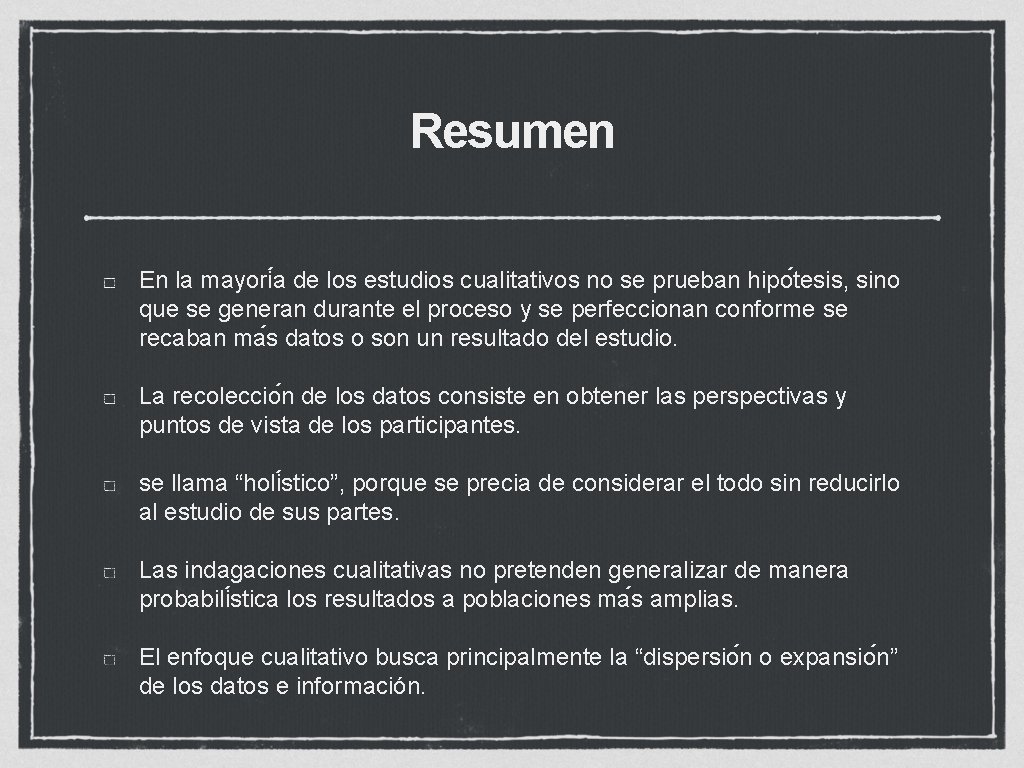 Resumen

En la mayoría de los estudios cualitativos no se prueban hipótesis, sino que se generan durante el proceso y se perfeccionan conforme se recaban más datos o son un resultado del estudio.

La recolección de los datos consiste en obtener las perspectivas y puntos de vista de los participantes.

se llama “holístico”, porque se precia de considerar el todo sin reducirlo al estudio de sus partes.

Las indagaciones cualitativas no pretenden generalizar de manera probabilística los resultados a poblaciones más amplias.

El enfoque cualitativo busca principalmente la “dispersión o expansión” de los datos e información.